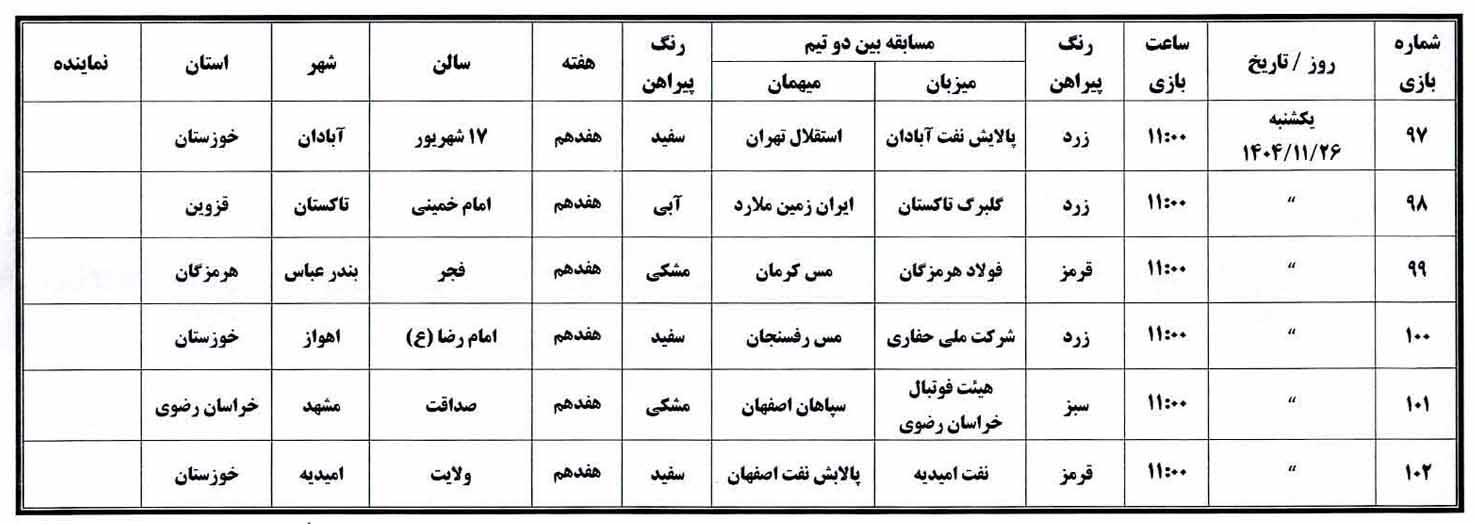 | شماره بازی | روز / تاریخ | ساعت بازی | رنگ پیراهن | مسابقه بین دو تیم میزبان | مسابقه بین دو تیم میهمان | رنگ پیراهن | هفته | سالن | شهر | استان | نماینده |
|---|---|---|---|---|---|---|---|---|---|---|---|
| ۹۷ | یکشنبه ۱۴۰۴/۱۱/۲۶ | ۱۱:۰۰ | زرد | پالایش نفت آبادان | استقلال تهران | سفید | هفدهم | ۱۷ شهریور | آبادان | خوزستان | |
| ۹۸ | " | ۱۱:۰۰ | زرد | گلبرگ تاکستان | ایران زمین ملارد | آبی | هفدهم | امام خمینی | تاکستان | قزوین | |
| ۹۹ | " | ۱۱:۰۰ | قرمز | فولاد هرمزگان | مس کرمان | مشکی | هفدهم | فجر | بندر عباس | هرمزگان | |
| ۱۰۰ | " | ۱۱:۰۰ | زرد | شرکت ملی حفاری | مس رفسنجان | سفید | هفدهم | امام رضا (ع) | اهواز | خوزستان | |
| ۱۰۱ | " | ۱۱:۰۰ | سبز | هیئت فوتبال خراسان رضوی | سپاهان اصفهان | مشکی | هفدهم | صداقت | مشهد | خراسان رضوی | |
| ۱۰۲ | " | ۱۱:۰۰ | قرمز | نفت امیدیه | پالایش نفت اصفهان | سفید | هفدهم | ولایت | امیدیه | خوزستان | |